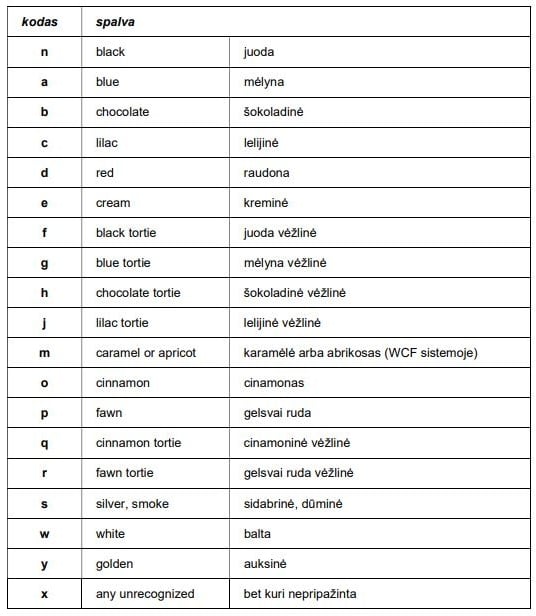 | kodas | spalva | |
|---|---|---|
| n | black | juoda |
| a | blue | mėlyna |
| b | chocolate | šokoladinė |
| c | lilac | lelijinė |
| d | red | raudona |
| e | cream | kreminė |
| f | black tortie | juoda vėžlinė |
| g | blue tortie | mėlyna vėžlinė |
| h | chocolate tortie | šokoladinė vėžlinė |
| j | lilac tortie | lelijinė vėžlinė |
| m | caramel or apricot | karamėlė arba abrikosas (WCF sistemoje) |
| o | cinnamon | cinamonas |
| p | fawn | gelsvai ruda |
| q | cinnamon tortie | cinamoninė vėžlinė |
| r | fawn tortie | gelsvai ruda vėžlinė |
| s | silver, smoke | sidabrinė, dūminė |
| w | white | balta |
| y | golden | auksinė |
| x | any unrecognized | bet kuri nepripažinta |